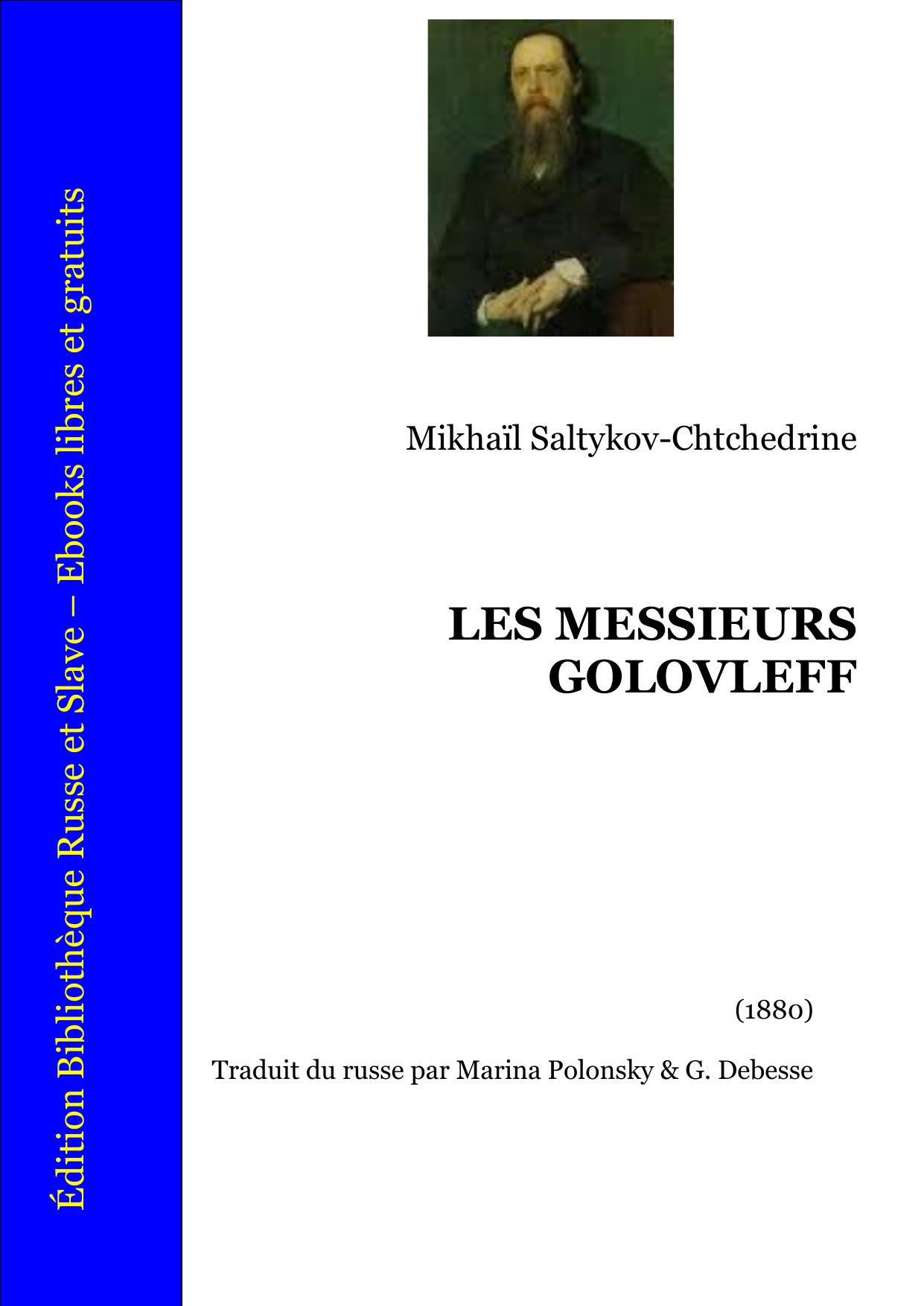 Édition Bibliothèque Russe et Slave – Ebooks libres et gratuits

Mikhaïl Saltykov-Chtchedrine

LES MESSIEURS GOLOVLEFF

(1880)

Traduit du russe par Marina Polonsky & G. Debesse